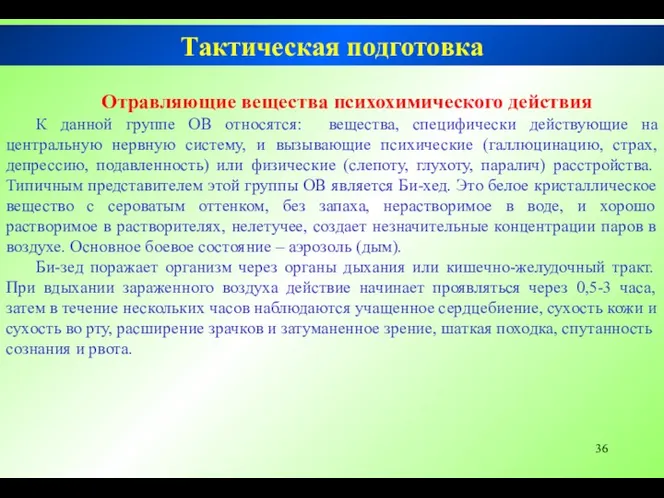 Тактическая подготовка

Отравляющие вещества психохимического действия

К данной группе ОВ относятся: вещества, специфически действующие на центральную нервную систему, и вызывающие психические (галлюцинацию, страх, депрессию, подавленность) или физические (слепоту, глухоту, паралич) расстройства. Типичным представителем этой группы ОВ является Би-хед. Это белое кристаллическое вещество с сероватым оттенком, без запаха, нерастворимое в воде, и хорошо растворимое в растворителях, нелетучее, создает незначительные концентрации паров в воздухе. Основное боевое состояние – аэрозоль (дым).

Би-зед поражает организм через органы дыхания или кишечно-желудочный тракт. При вдыхании зараженного воздуха действие начинает проявляться через 0,5-3 часа, затем в течение нескольких часов наблюдаются учащенное сердцебиение, сухость кожи и сухость во рту, расширение зрачков и затуманенное зрение, шаткая походка, спутанность сознания и рвота.

36